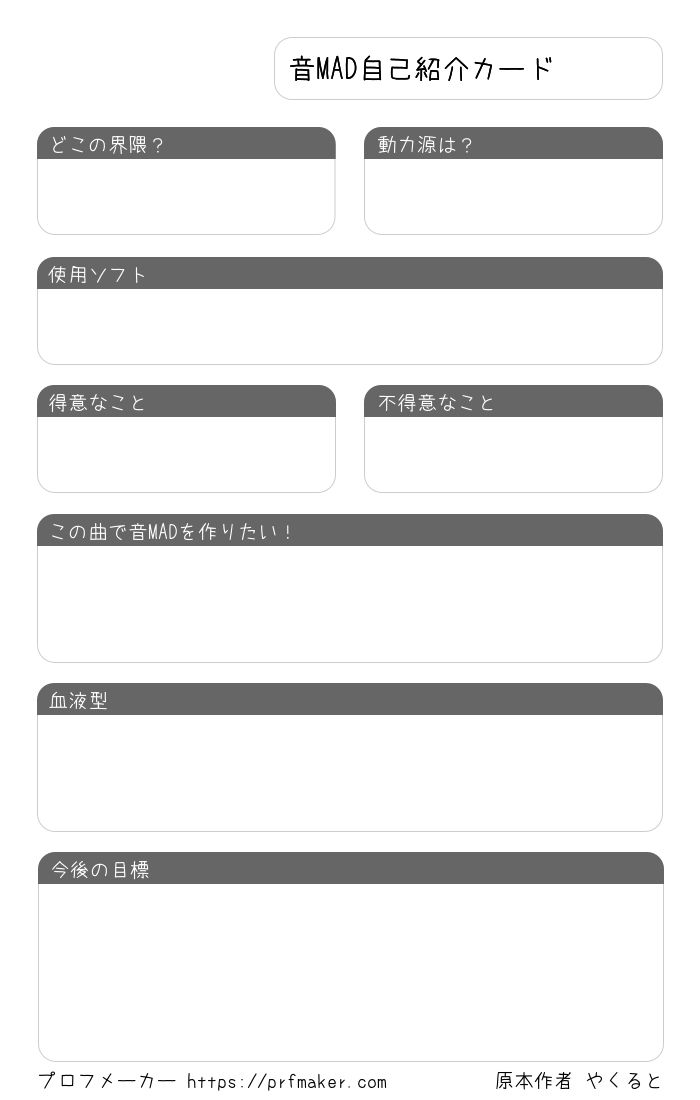 音MAD自己紹介カード

どこの界隈？

動力源は？

使用ソフト

得意なこと

不得意なこと

この曲で音MADを作りたい！

血液型

今後の目標

プロフメーカー https://prfmaker.com

原本作者 やくると